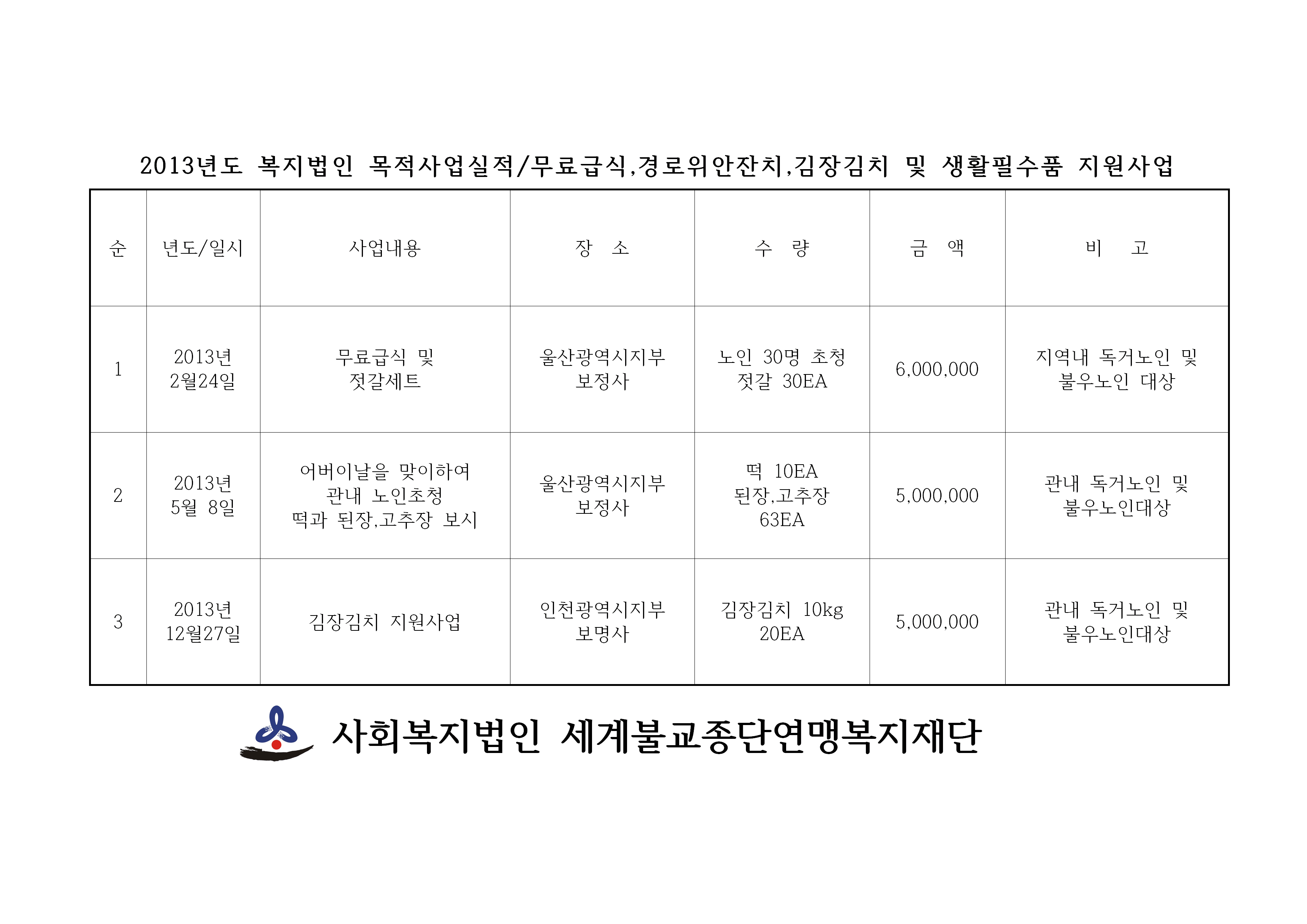 2013년도 복지법인 목적사업실적/무료급식,경로위안잔치,김장김치 및 생활필수품 지원사업

| 순 | 년도/일시 | 사업내용 | 장 소 | 수 량 | 금 액 | 비 고 |
|---|---|---|---|---|---|---|
| 1 | 2013년 2월24일 | 무료급식 및 젓갈세트 | 울산광역시지부 보정사 | 노인 30명 초청 젓갈 30EA | 6,000,000 | 지역내 독거노인 및 불우노인 대상 |
| 2 | 2013년 5월 8일 | 어버이날을 맞이하여 관내 노인초청 떡과 된장,고추장 보시 | 울산광역시지부 보정사 | 떡 10EA 된장,고추장 63EA | 5,000,000 | 관내 독거노인 및 불우노인대상 |
| 3 | 2013년 12월27일 | 김장김치 지원사업 | 인천광역시지부 보명사 | 김장김치 10kg 20EA | 5,000,000 | 관내 독거노인 및 불우노인대상 |

사회복지법인 세계불교종단연맹복지재단